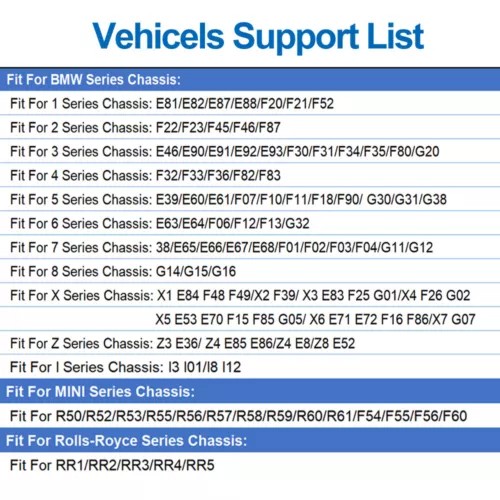 Vehicels Support List

Fit For BMW Series Chassis:

Fit For 1 Series Chassis: E81/E82/E87/E88/F20/F21/F52

Fit For 2 Series Chassis: F22/F23/F45/F46/F87

Fit For 3 Series Chassis: E46/E90/E91/E92/E93/F30/F31/F34/F35/F80/G20

Fit For 4 Series Chassis: F32/F33/F36/F82/F83

Fit For 5 Series Chassis: E39/E60/E61/F07/F10/F11/F18/F90/ G30/G31/G38

Fit For 6 Series Chassis: E63/E64/F06/F12/F13/G32

Fit For 7 Series Chassis: 38/E65/E66/E67/E68/F01/F02/F03/F04/G11/G12

Fit For 8 Series Chassis: G14/G15/G16

Fit For X Series Chassis: X1 E84 F48 F49/X2 F39/ X3 E83 F25 G01/X4 F26 G02 X5 E53 E70 F15 F85 G05/ X6 E71 E72 F16 F86/X7 G07

Fit For Z Series Chassis: Z3 E36/ Z4 E85 E86/Z4 E8/Z8 E52

Fit For I Series Chassis: I3 I01/I8 I12

Fit For MINI Series Chassis:

Fit For R50/R52/R53/R55/R56/R57/R58/R59/R60/R61/F54/F55/F56/F60

Fit For Rolls-Royce Series Chassis:

Fit For RR1/RR2/RR3/RR4/RR5